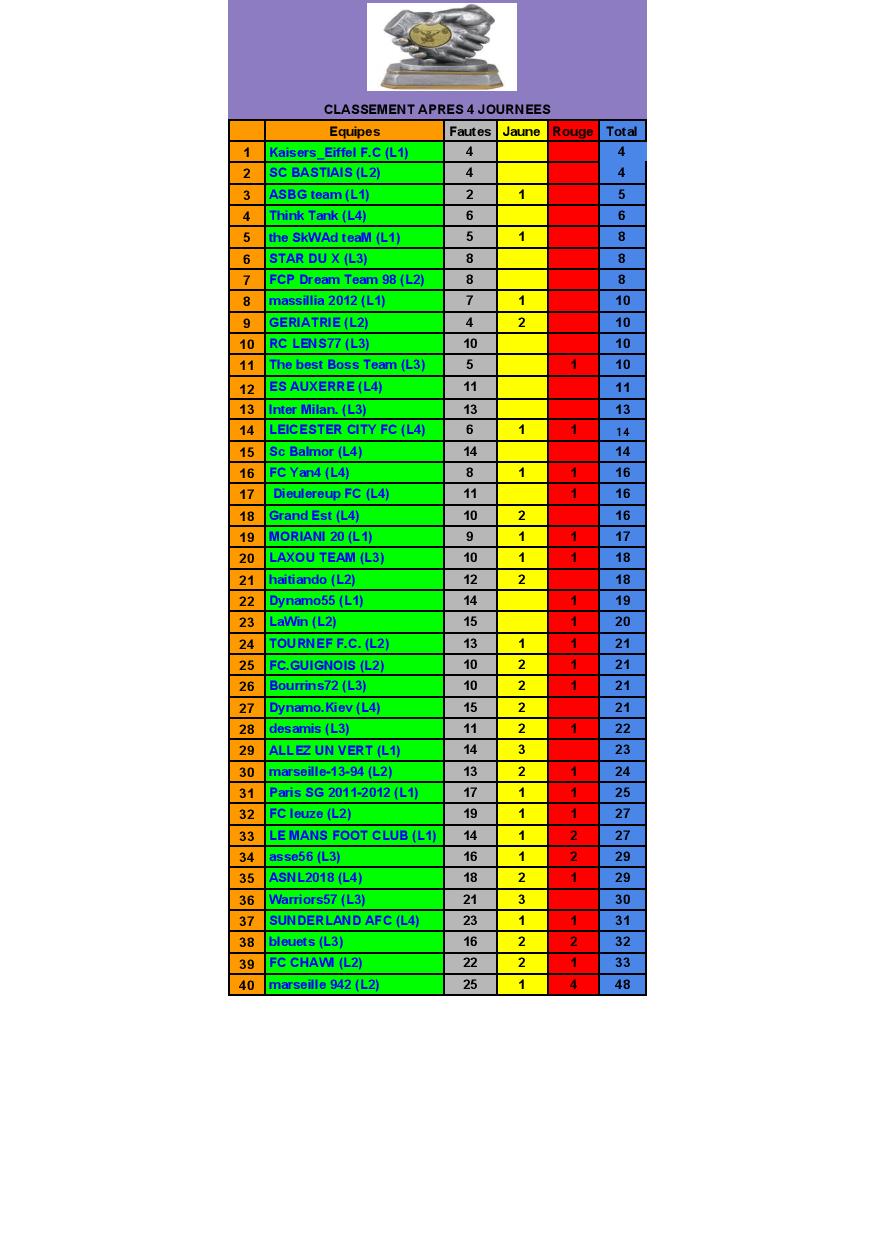 CLASSEMENT APRES 4 JOURNEES

| | Equipes | Fautes | Jaune | Rouge | Total |
|---|---|---|---|---|---|
| 1 | Kaisers_Eiffel F.C (L1) | 4 | | | 4 |
| 2 | SC BASTIAIS (L2) | 4 | | | 4 |
| 3 | ASBG team (L1) | 2 | 1 | | 5 |
| 4 | Think Tank (L4) | 6 | | | 6 |
| 5 | the SkWAd teaM (L1) | 5 | 1 | | 8 |
| 6 | STAR DU X (L3) | 8 | | | 8 |
| 7 | FCP Dream Team 98 (L2) | 8 | | | 8 |
| 8 | massillia 2012 (L1) | 7 | 1 | | 10 |
| 9 | GERIATRIE (L2) | 4 | 2 | | 10 |
| 10 | RC LENS77 (L3) | 10 | | | 10 |
| 11 | The best Boss Team (L3) | 5 | | 1 | 10 |
| 12 | ES AUXERRE (L4) | 11 | | | 11 |
| 13 | Inter Milan. (L3) | 13 | | | 13 |
| 14 | LEICESTER CITY FC (L4) | 6 | 1 | 1 | 14 |
| 15 | Sc Balmor (L4) | 14 | | | 14 |
| 16 | FC Yan4 (L4) | 8 | 1 | 1 | 16 |
| 17 | Dieulereup FC (L4) | 11 | | 1 | 16 |
| 18 | Grand Est (L4) | 10 | 2 | | 16 |
| 19 | MORIANI 20 (L1) | 9 | 1 | 1 | 17 |
| 20 | LAXOU TEAM (L3) | 10 | 1 | 1 | 18 |
| 21 | haitiando (L2) | 12 | 2 | | 18 |
| 22 | Dynamo55 (L1) | 14 | | 1 | 19 |
| 23 | LaWin (L2) | 15 | | 1 | 20 |
| 24 | TOURNEF F.C. (L2) | 13 | 1 | 1 | 21 |
| 25 | FC.GUIGNOIS (L2) | 10 | 2 | 1 | 21 |
| 26 | Bourrins72 (L3) | 10 | 2 | 1 | 21 |
| 27 | Dynamo.Kiev (L4) | 15 | 2 | | 21 |
| 28 | desamis (L3) | 11 | 2 | 1 | 22 |
| 29 | ALLEZ UN VERT (L1) | 14 | 3 | | 23 |
| 30 | marseille-13-94 (L2) | 13 | 2 | 1 | 24 |
| 31 | Paris SG 2011-2012 (L1) | 17 | 1 | 1 | 25 |
| 32 | FC leuze (L2) | 19 | 1 | 1 | 27 |
| 33 | LE MANS FOOT CLUB (L1) | 14 | 1 | 2 | 27 |
| 34 | asse56 (L3) | 16 | 1 | 2 | 29 |
| 35 | ASNL2018 (L4) | 18 | 2 | 1 | 29 |
| 36 | Warriors57 (L3) | 21 | 3 | | 30 |
| 37 | SUNDERLAND AFC (L4) | 23 | 1 | 1 | 31 |
| 38 | bleuets (L3) | 16 | 2 | 2 | 32 |
| 39 | FC CHAWI (L2) | 22 | 2 | 1 | 33 |
| 40 | marseille 942 (L2) | 25 | 1 | 4 | 48 |